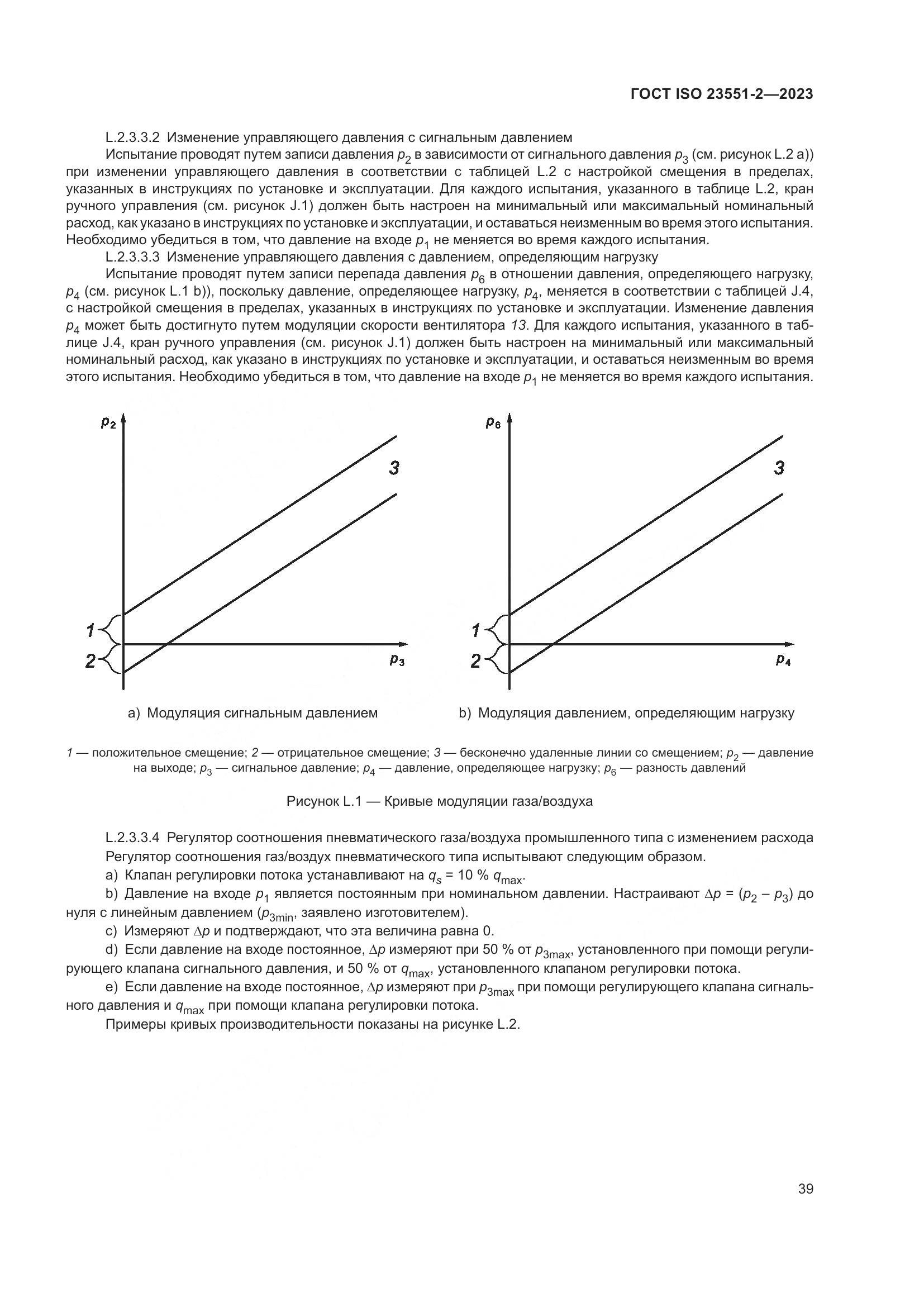 ГОСТ ISO 23551-2—2023

L.2.3.3.2 Изменение управляющего давления с сигнальным давлением

Испытание проводят путем записи давления $p_2$ в зависимости от сигнального давления $p_3$ (см. рисунок L.2 a)) при изменении управляющего давления в соответствии с таблицей L.2 с настройкой смещения в пределах, указанных в инструкциях по установке и эксплуатации. Для каждого испытания, указанного в таблице L.2, кран ручного управления (см. рисунок J.1) должен быть настроен на минимальный или максимальный номинальный расход, как указано в инструкциях по установке и эксплуатации, и оставаться неизменным во время этого испытания. Необходимо убедиться в том, что давление на входе $p_1$ не меняется во время каждого испытания.

L.2.3.3.3 Изменение управляющего давления с давлением, определяющим нагрузку

Испытание проводят путем записи перепада давления $p_6$ в отношении давления, определяющего нагрузку, $p_4$ (см. рисунок L.1 b)), поскольку давление, определяющее нагрузку, $p_4$, меняется в соответствии с таблицей J.4, с настройкой смещения в пределах, указанных в инструкциях по установке и эксплуатации. Изменение давления $p_4$ может быть достигнуто путем модуляции скорости вентилятора 13. Для каждого испытания, указанного в таблице J.4, кран ручного управления (см. рисунок J.1) должен быть настроен на минимальный или максимальный номинальный расход, как указано в инструкциях по установке и эксплуатации, и оставаться неизменным во время этого испытания. Необходимо убедиться в том, что давление на входе $p_1$ не меняется во время каждого испытания.

$p_2$
3
1
2
$p_3$

a) Модуляция сигнальным давлением

$p_6$
3
1
2
$p_4$

b) Модуляция давлением, определяющим нагрузку

1 — положительное смещение; 2 — отрицательное смещение; 3 — бесконечно удаленные линии со смещением; $p_2$ — давление на выходе; $p_3$ — сигнальное давление; $p_4$ — давление, определяющее нагрузку; $p_6$ — разность давлений

Рисунок L.1 — Кривые модуляции газа/воздуха

L.2.3.3.4 Регулятор соотношения пневматического газа/воздуха промышленного типа с изменением расхода

Регулятор соотношения газ/воздух пневматического типа испытывают следующим образом.

a) Клапан регулировки потока устанавливают на $q_s$ = 10 % $q_{max}$.

b) Давление на входе $p_1$ является постоянным при номинальном давлении. Настраивают $\Delta p = (p_2 - p_3)$ до нуля с линейным давлением ($p_{3min}$, заявлено изготовителем).

c) Измеряют $\Delta p$ и подтверждают, что эта величина равна 0.

d) Если давление на входе постоянное, $\Delta p$ измеряют при 50 % от $p_{3max}$, установленного при помощи регулирующего клапана сигнального давления, и 50 % от $q_{max}$, установленного клапаном регулировки потока.

e) Если давление на входе постоянное, $\Delta p$ измеряют при $p_{3max}$ при помощи регулирующего клапана сигнального давления и $q_{max}$ при помощи клапана регулировки потока.

Примеры кривых производительности показаны на рисунке L.2.

39